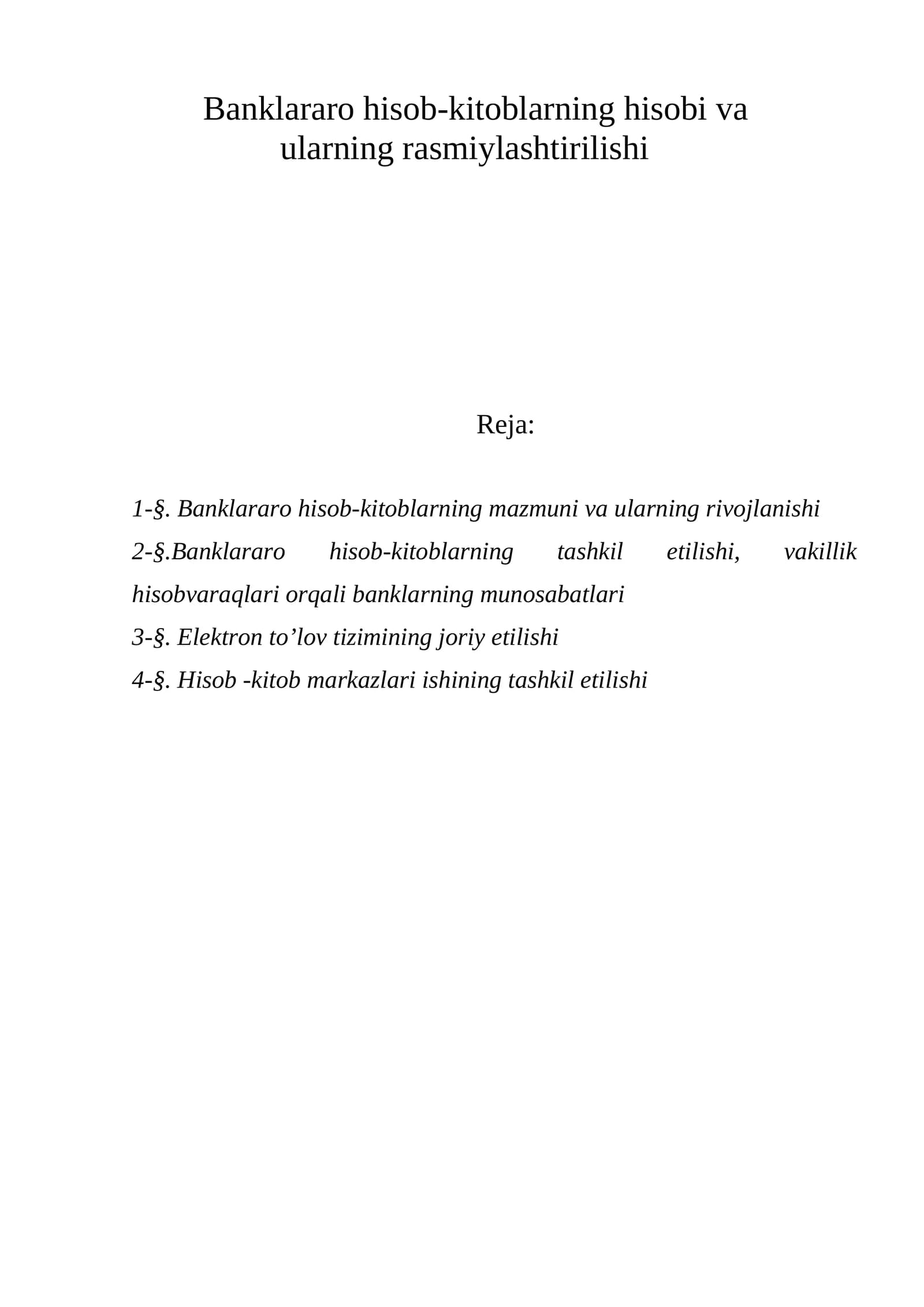 Banklararo hisob-kitoblarning hisobi va
ularning rasmiylashtirilishi

Reja:

1-§. Banklararo hisob-kitoblarning mazmuni va ularning rivojlanishi
2-§.Banklararo hisob-kitoblarning tashkil etilishi, vakillik hisobvaraqlari orqali banklarning munosabatlari
3-§. Elektron to'lov tizimining joriy etilishi
4-§. Hisob -kitob markazlari ishining tashkil etilishi